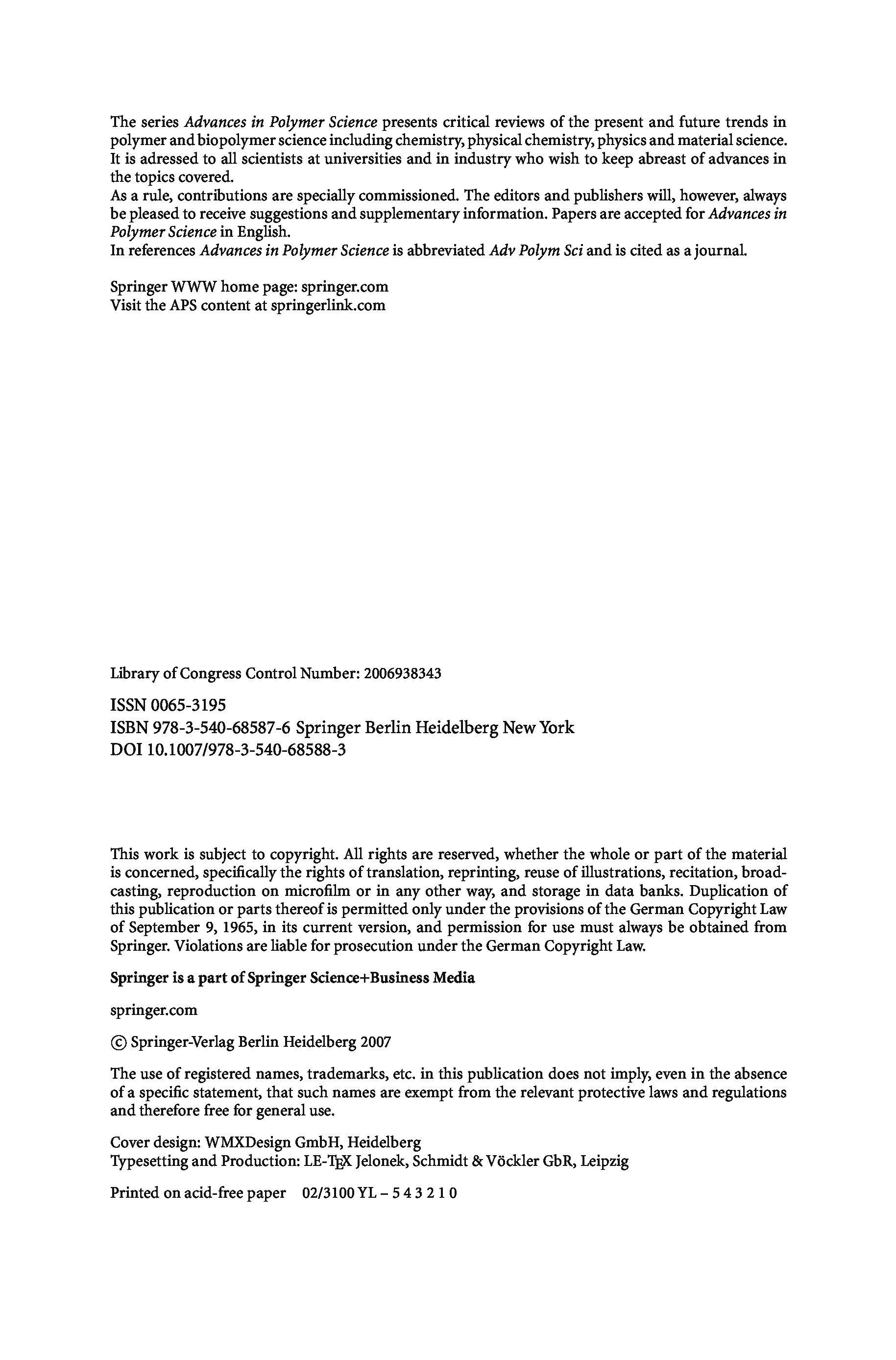 The series Advances in Polymer Science presents critical reviews of the present and future trends in polymer and biopolymer science including chemistry, physical chemistry, physics and material science. It is adressed to all scientists at universities and in industry who wish to keep abreast of advances in the topics covered.
As a rule, contributions are specially commissioned. The editors and publishers will, however, always be pleased to receive suggestions and supplementary information. Papers are accepted for Advances in Polymer Science in English.
In references Advances in Polymer Science is abbreviated Adv Polym Sci and is cited as a journal.

Springer WWW home page: springer.com
Visit the APS content at springerlink.com

Library of Congress Control Number: 2006938343

ISSN 0065-3195
ISBN 978-3-540-68587-6 Springer Berlin Heidelberg New York
DOI 10.1007/978-3-540-68588-3

This work is subject to copyright. All rights are reserved, whether the whole or part of the material is concerned, specifically the rights of translation, reprinting, reuse of illustrations, recitation, broadcasting, reproduction on microfilm or in any other way, and storage in data banks. Duplication of this publication or parts thereof is permitted only under the provisions of the German Copyright Law of September 9, 1965, in its current version, and permission for use must always be obtained from Springer. Violations are liable for prosecution under the German Copyright Law.

Springer is a part of Springer Science+Business Media

springer.com

© Springer-Verlag Berlin Heidelberg 2007

The use of registered names, trademarks, etc. in this publication does not imply, even in the absence of a specific statement, that such names are exempt from the relevant protective laws and regulations and therefore free for general use.

Cover design: WMXDesign GmbH, Heidelberg
Typesetting and Production: LE-TEX Jelonek, Schmidt & Vöckler GbR, Leipzig

Printed on acid-free paper 02/3100 YL – 5 4 3 2 1 0